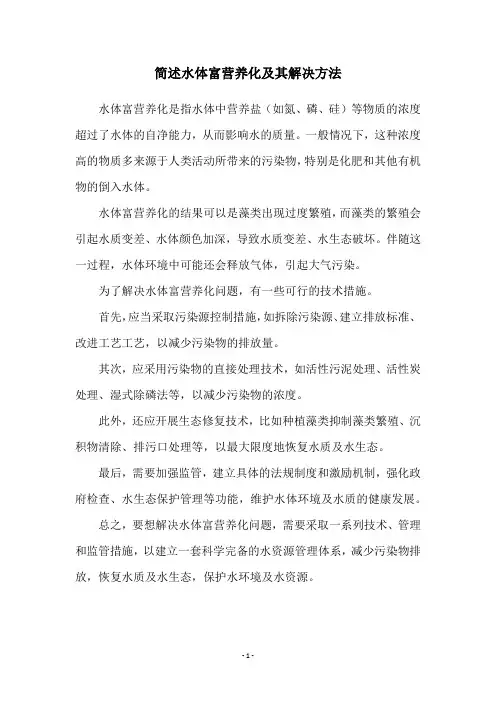 简述水体富营养化及其解决方法

水体富营养化是指水体中营养盐（如氮、磷、硅）等物质的浓度超过了水体的自净能力，从而影响水的质量。一般情况下，这种浓度高的物质多来源于人类活动所带来的污染物，特别是化肥和其他有机物的倒入水体。

水体富营养化的结果可以是藻类出现过度繁殖，而藻类的繁殖会引起水质变差、水体颜色加深，导致水质变差、水生态破坏。伴随这一过程，水体环境中可能还会释放气体，引起大气污染。

为了解决水体富营养化问题，有一些可行的技术措施。

首先，应当采取污染源控制措施，如拆除污染源、建立排放标准、改进工艺工艺，以减少污染物的排放量。

其次，应采用污染物的直接处理技术，如活性污泥处理、活性炭处理、湿式除磷法等，以减少污染物的浓度。

此外，还应开展生态修复技术，比如种植藻类抑制藻类繁殖、沉积物清除、排污口处理等，以最大限度地恢复水质及水生态。

最后，需要加强监管，建立具体的法规制度和激励机制，强化政府检查、水生态保护管理等功能，维护水体环境及水质的健康发展。

总之，要想解决水体富营养化问题，需要采取一系列技术、管理和监管措施，以建立一套科学完备的水资源管理体系，减少污染物排放，恢复水质及水生态，保护水环境及水资源。

- 1 -